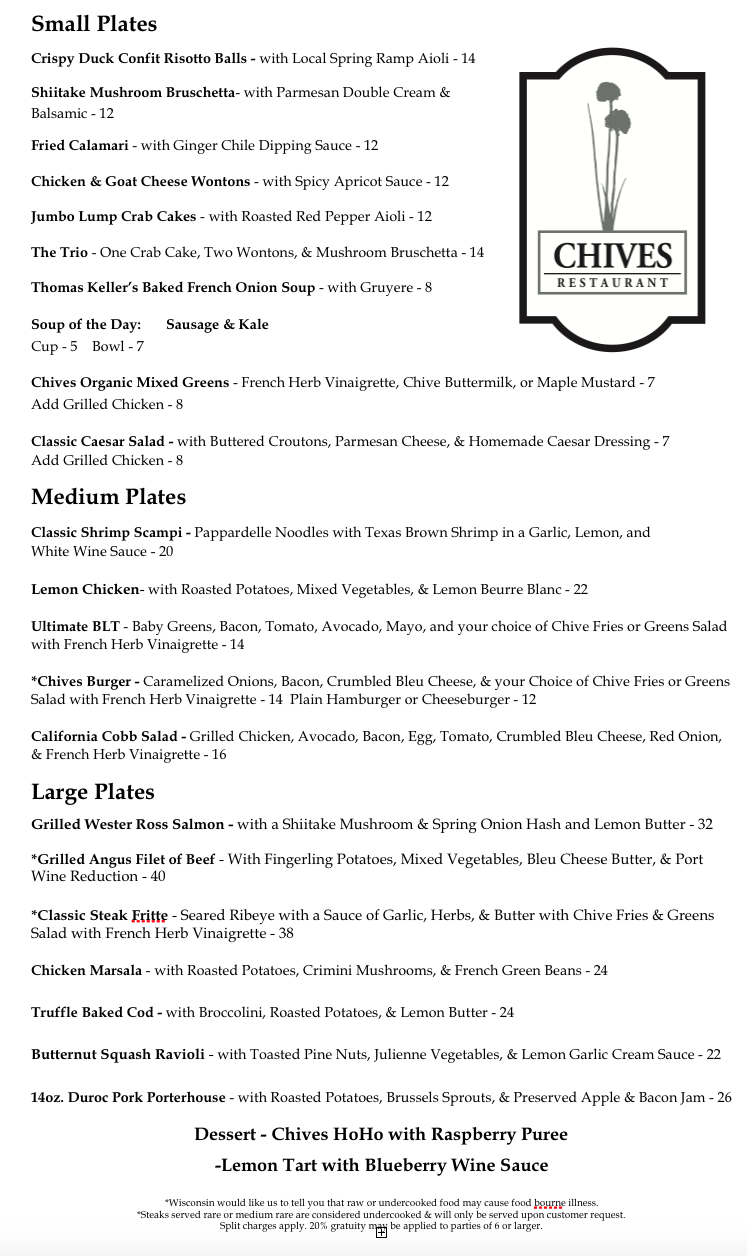 Small Plates

Crispy Duck Confit Risotto Balls - with Local Spring Ramp Aioli - 14

Shiitake Mushroom Bruschetta- with Parmesan Double Cream & Balsamic - 12

Fried Calamari - with Ginger Chile Dipping Sauce - 12

Chicken & Goat Cheese Wontons - with Spicy Apricot Sauce - 12

Jumbo Lump Crab Cakes - with Roasted Red Pepper Aioli - 12

The Trio - One Crab Cake, Two Wontons, & Mushroom Bruschetta - 14

Thomas Keller's Baked French Onion Soup - with Gruyere - 8

Soup of the Day: Sausage & Kale
Cup - 5 Bowl - 7

CHIVES
RESTAURANT

Chives Organic Mixed Greens - French Herb Vinaigrette, Chive Buttermilk, or Maple Mustard - 7
Add Grilled Chicken - 8

Classic Caesar Salad - with Buttered Croutons, Parmesan Cheese, & Homemade Caesar Dressing - 7
Add Grilled Chicken - 8

Medium Plates

Classic Shrimp Scampi - Pappardelle Noodles with Texas Brown Shrimp in a Garlic, Lemon, and White Wine Sauce - 20

Lemon Chicken- with Roasted Potatoes, Mixed Vegetables, & Lemon Beurre Blanc - 22

Ultimate BLT - Baby Greens, Bacon, Tomato, Avocado, Mayo, and your choice of Chive Fries or Greens Salad with French Herb Vinaigrette - 14

*Chives Burger - Caramelized Onions, Bacon, Crumbled Bleu Cheese, & your Choice of Chive Fries or Greens Salad with French Herb Vinaigrette - 14 Plain Hamburger or Cheeseburger - 12

California Cobb Salad - Grilled Chicken, Avocado, Bacon, Egg, Tomato, Crumbled Bleu Cheese, Red Onion, & French Herb Vinaigrette - 16

Large Plates

Grilled Wester Ross Salmon - with a Shiitake Mushroom & Spring Onion Hash and Lemon Butter - 32

*Grilled Angus Filet of Beef - With Fingerling Potatoes, Mixed Vegetables, Bleu Cheese Butter, & Port Wine Reduction - 40

*Classic Steak Fritte - Seared Ribeye with a Sauce of Garlic, Herbs, & Butter with Chive Fries & Greens Salad with French Herb Vinaigrette - 38

Chicken Marsala - with Roasted Potatoes, Crimini Mushrooms, & French Green Beans - 24

Truffle Baked Cod - with Broccolini, Roasted Potatoes, & Lemon Butter - 24

Butternut Squash Ravioli - with Toasted Pine Nuts, Julienne Vegetables, & Lemon Garlic Cream Sauce - 22

14oz. Duroc Pork Porterhouse - with Roasted Potatoes, Brussels Sprouts, & Preserved Apple & Bacon Jam - 26

Dessert - Chives HoHo with Raspberry Puree
-Lemon Tart with Blueberry Wine Sauce

*Wisconsin would like us to tell you that raw or undercooked food may cause food bourne illness.
*Steaks served rare or medium rare are considered undercooked & will only be served upon customer request.
Split charges apply. 20% gratuity may be applied to parties of 6 or larger.